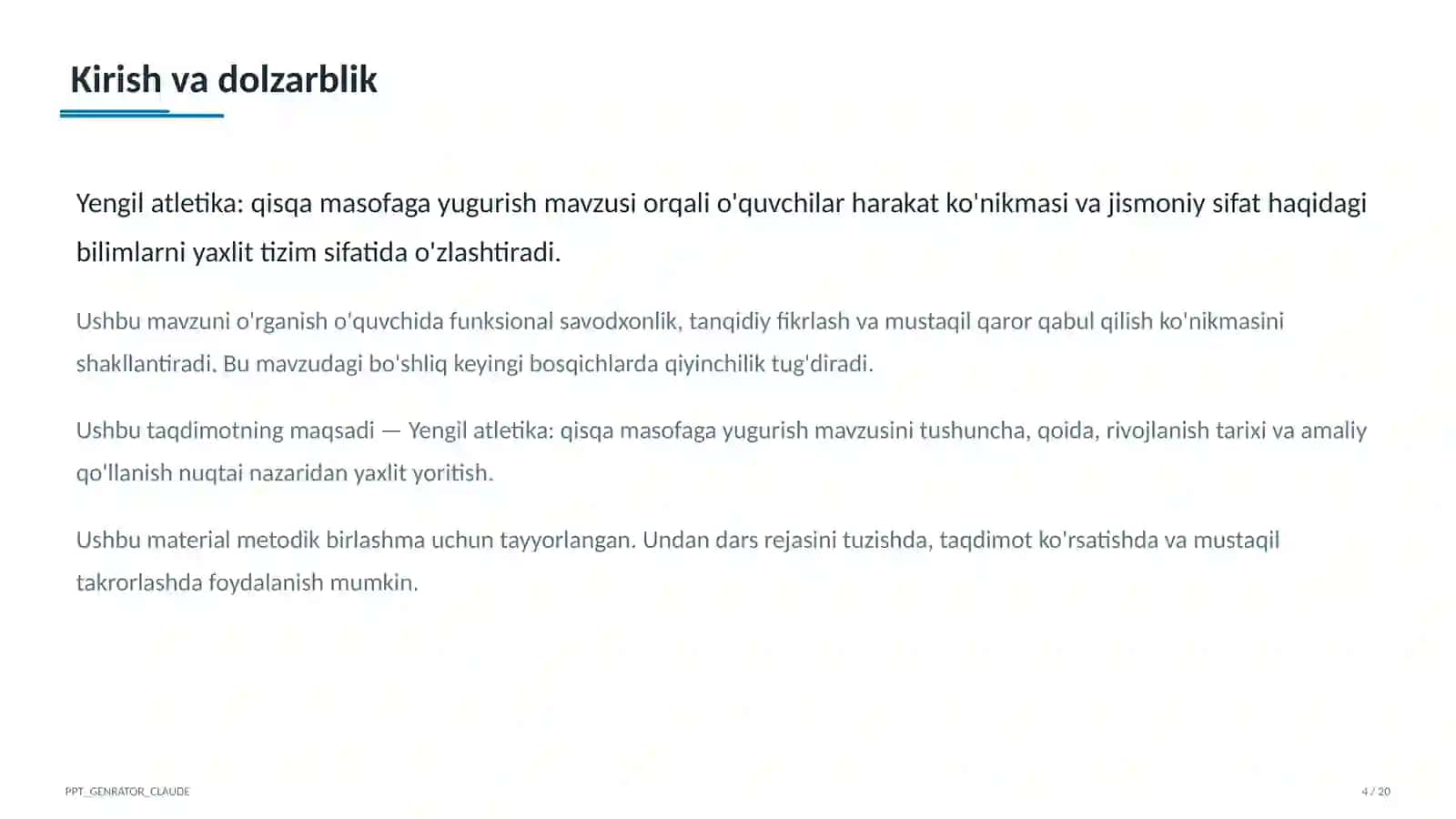 Kirish va dolzarblik

Yengil atletika: qisqa masofaga yugurish mavzusi orqali o'quvchilar harakat ko'nikmasi va jismoniy sifat haqidagi bilimlarni yaxlit tizim sifatida o'zlashtiradi.

Ushbu mavzuni o'rganish o'quvchida funksional savodxonlik, tanqidiy fikrlash va mustaqil qaror qabul qilish ko'nikmasini shakllantiradi. Bu mavzudagi bo'shliq keyingi bosqichlarda qiyinchilik tug'diradi.

Ushbu taqdimotning maqsadi — Yengil atletika: qisqa masofaga yugurish mavzusini tushuncha, qoida, rivojlanish tarixi va amaliy qo'llanish nuqtai nazaridan yaxlit yoritish.

Ushbu material metodik birlashma uchun tayyorlangan. Undan dars rejasini tuzishda, taqdimot ko'rsatishda va mustaqil takrorlashda foydalanish mumkin.

PPT_GENRATOR_CLAUDE

4 / 20